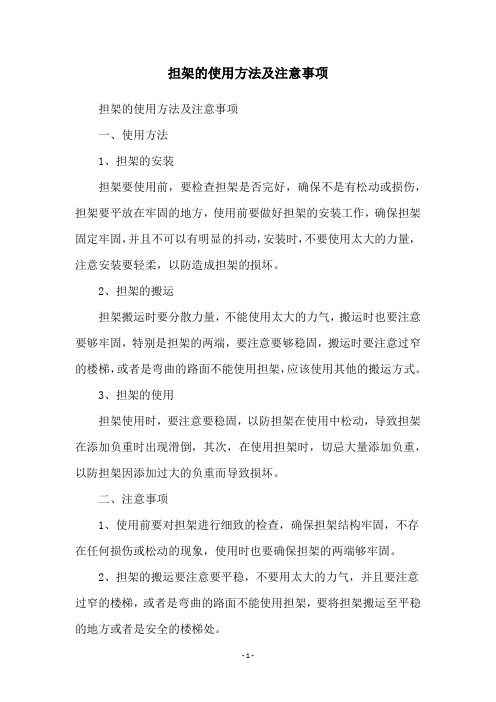 担架的使用方法及注意事项

担架的使用方法及注意事项

一、使用方法

1、担架的安装

担架要使用前，要检查担架是否完好，确保不是有松动或损伤，担架要平放在牢固的地方，使用前要做好担架的安装工作，确保担架固定牢固，并且不可以有明显的抖动，安装时，不要使用太大的力量，注意安装要轻柔，以防造成担架的损坏。

2、担架的搬运

担架搬运时要分散力量，不能使用太大的力气，搬运时也要注意要够牢固，特别是担架的两端，要注意要够稳固，搬运时要注意过窄的楼梯，或者是弯曲的路面不能使用担架，应该使用其他的搬运方式。

3、担架的使用

担架使用时，要注意要稳固，以防担架在使用中松动，导致担架在添加负重时出现滑倒，其次，在使用担架时，切忌大量添加负重，以防担架因添加过大的负重而导致损坏。

二、注意事项

1、使用前要对担架进行细致的检查，确保担架结构牢固，不存在任何损伤或松动的现象，使用时也要确保担架的两端够牢固。

2、担架的搬运要注意要平稳，不要用太大的力气，并且要注意过窄的楼梯，或者是弯曲的路面不能使用担架，要将担架搬运至平稳的地方或者是安全的楼梯处。

- 1 -